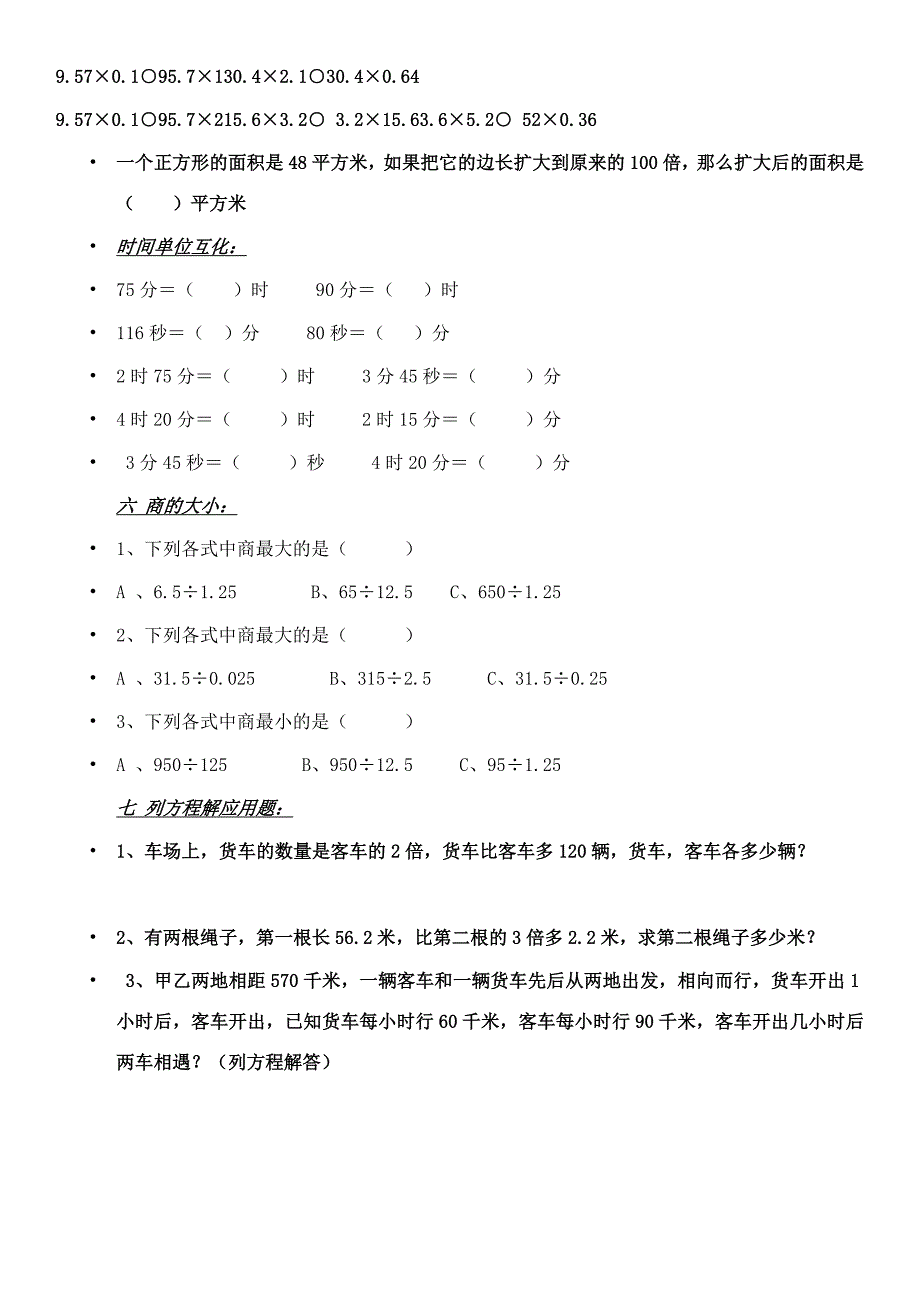 9.57×0.1○95.7×130.4×2.1○30.4×0.64

9.57×0.1○95.7×215.6×3.2○ 3.2×15.63.6×5.2○ 52×0.36

• 一个正方形的面积是48平方米，如果把它的边长扩大到原来的100倍，那么扩大后的面积是（ ）平方米

• 时间单位互化：

• 75分＝（ ）时 90分＝（ ）时

• 116秒＝（ ）分 80秒＝（ ）分

• 2时75分＝（ ）时 3分45秒＝（ ）分

• 4时20分＝（ ）时 2时15分＝（ ）分

• 3分45秒＝（ ）秒 4时20分＝（ ）分

六 商的大小：

• 1、下列各式中商最大的是（ ）

• A 、6.5÷1.25 B、65÷12.5 C、650÷1.25

• 2、下列各式中商最大的是（ ）

• A 、31.5÷0.025 B、315÷2.5 C、31.5÷0.25

• 3、下列各式中商最小的是（ ）

• A 、950÷125 B、950÷12.5 C、95÷1.25

七 列方程解应用题：

• 1、车场上，货车的数量是客车的2倍，货车比客车多120辆，货车，客车各多少辆？

• 2、有两根绳子，第一根长56.2米，比第二根的3倍多2.2米，求第二根绳子多少米？

• 3、甲乙两地相距570千米，一辆客车和一辆货车先后从两地出发，相向而行，货车开出1小时后，客车开出，已知货车每小时行60千米，客车每小时行90千米，客车开出几小时后两车相遇？（列方程解答）